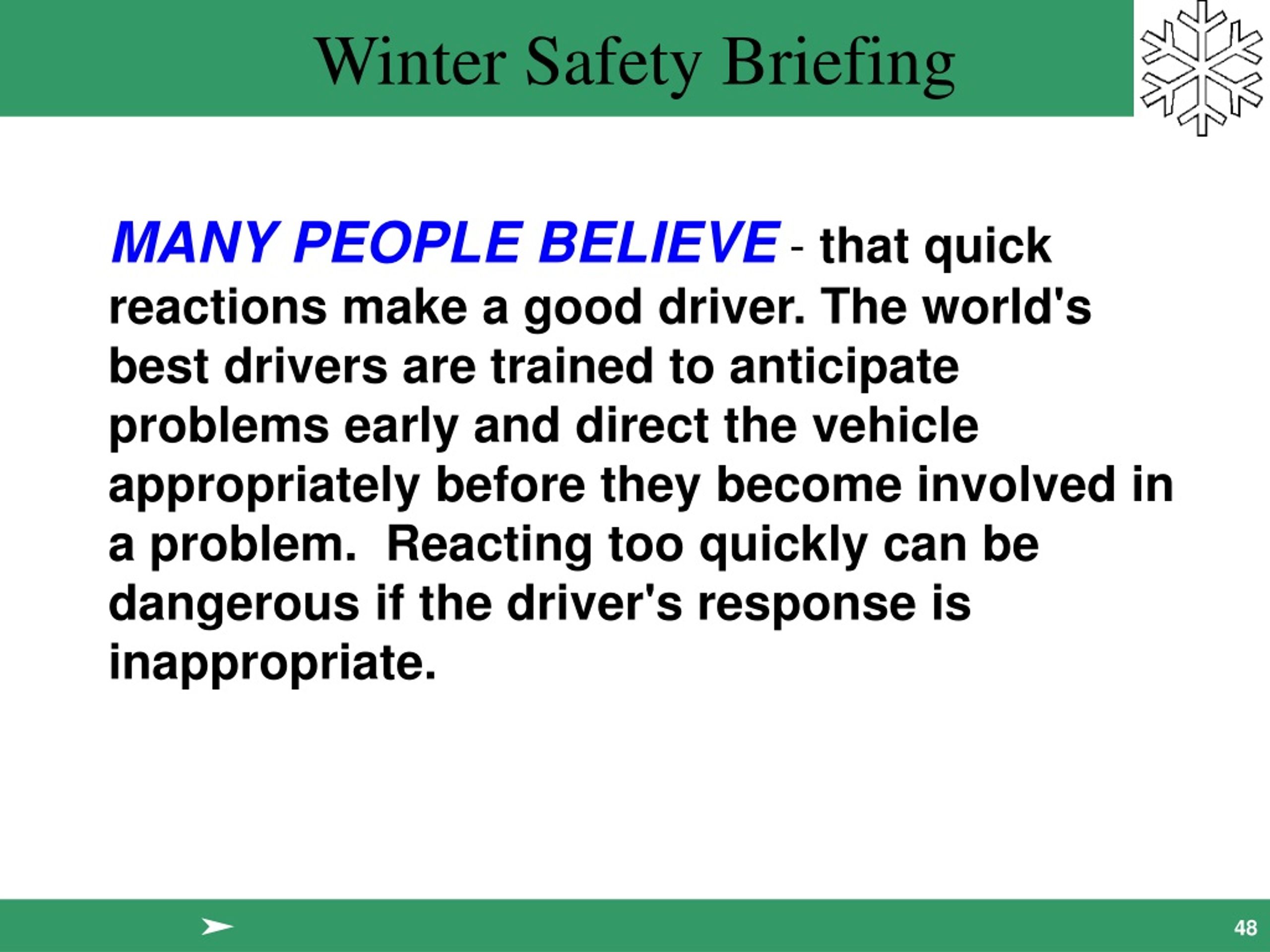 Winter Safety Briefing

MANY PEOPLE BELIEVE - that quick reactions make a good driver. The world's best drivers are trained to anticipate problems early and direct the vehicle appropriately before they become involved in a problem.  Reacting too quickly can be dangerous if the driver's response is inappropriate.

48